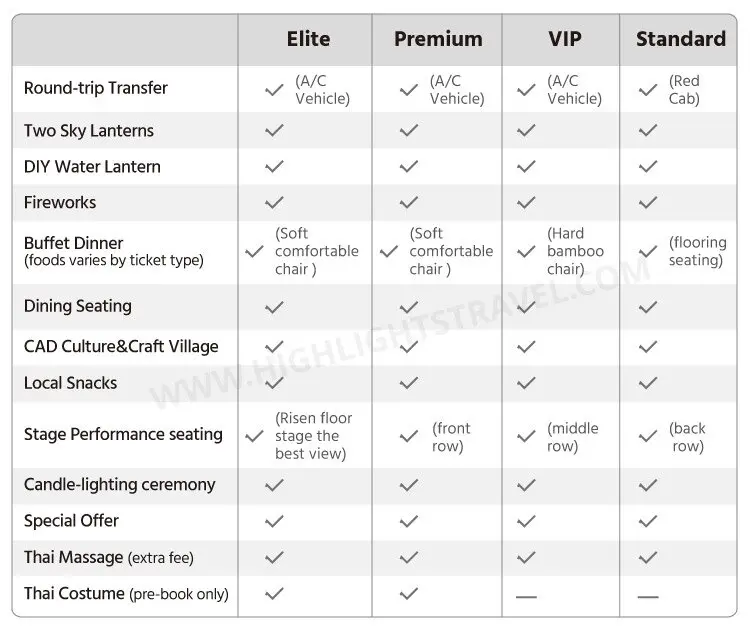 | | Elite | Premium | VIP | Standard |
|---|---|---|---|---|
| Round-trip Transfer | ✓ (A/C Vehicle) | ✓ (A/C Vehicle) | ✓ (A/C Vehicle) | ✓ (Red Cab) |
| Two Sky Lanterns | ✓ | ✓ | ✓ | ✓ |
| DIY Water Lantern | ✓ | ✓ | ✓ | ✓ |
| Fireworks | ✓ | ✓ | ✓ | ✓ |
| Buffet Dinner (foods varies by ticket type) | ✓ (Soft comfortable chair ) | ✓ (Soft comfortable chair ) | ✓ (Hard bamboo chair) | ✓ (flooring seating) |
| Dining Seating | ✓ | ✓ | ✓ | ✓ |
| CAD Culture&Craft Village | ✓ | ✓ | ✓ | ✓ |
| Local Snacks | ✓ | ✓ | ✓ | ✓ |
| Stage Performance seating | ✓ (Risen floor stage the best view) | ✓ (front row) | ✓ (middle row) | ✓ (back row) |
| Candle-lighting ceremony | ✓ | ✓ | ✓ | ✓ |
| Special Offer | ✓ | ✓ | ✓ | ✓ |
| Thai Massage (extra fee) | ✓ | ✓ | ✓ | ✓ |
| Thai Costume (pre-book only) | ✓ | ✓ | — | — |

WWW.HIGHLIGHTSTRAVEL.COM